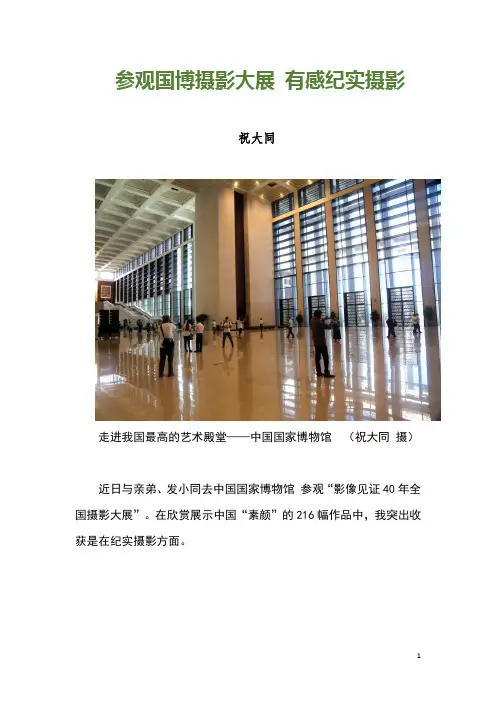 参观国博摄影大展 有感纪实摄影

祝大同

走进我国最高的艺术殿堂——中国国家博物馆 （祝大同 摄）

近日与亲弟、发小同去中国国家博物馆 参观“影像见证40年全国摄影大展”。在欣赏展示中国“素颜”的216幅作品中，我突出收获是在纪实摄影方面。

1